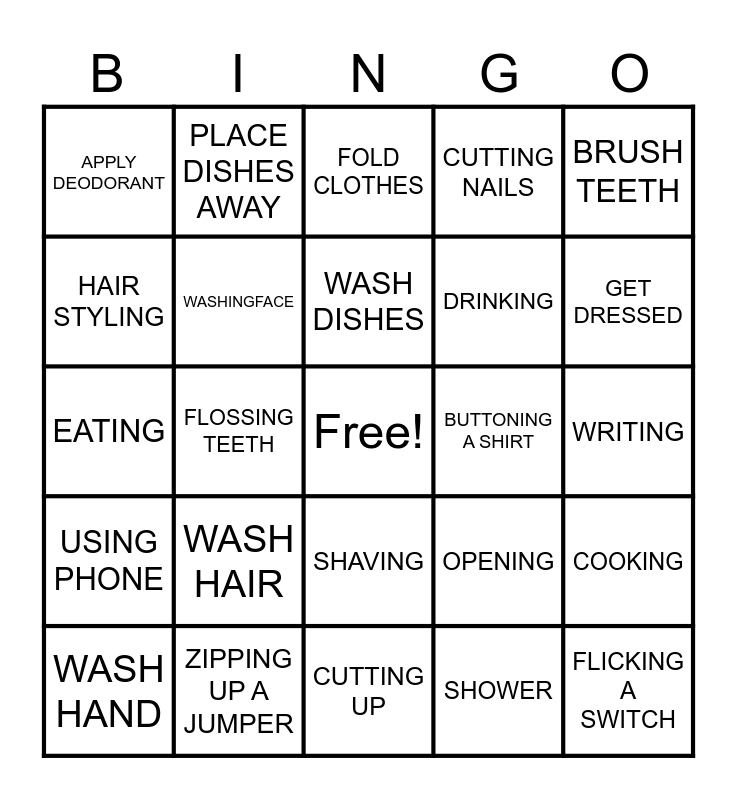 | B | I | N | G | O |
|---|---|---|---|---|
| APPLY DEODORANT | PLACE DISHES AWAY | FOLD CLOTHES | CUTTING NAILS | BRUSH TEETH |
| HAIR STYLING | WASHINGFACE | WASH DISHES | DRINKING | GET DRESSED |
| EATING | FLOSSING TEETH | Free! | BUTTONING A SHIRT | WRITING |
| USING PHONE | WASH HAIR | SHAVING | OPENING | COOKING |
| WASH HAND | ZIPPING UP A JUMPER | CUTTING UP | SHOWER | FLICKING A SWITCH |